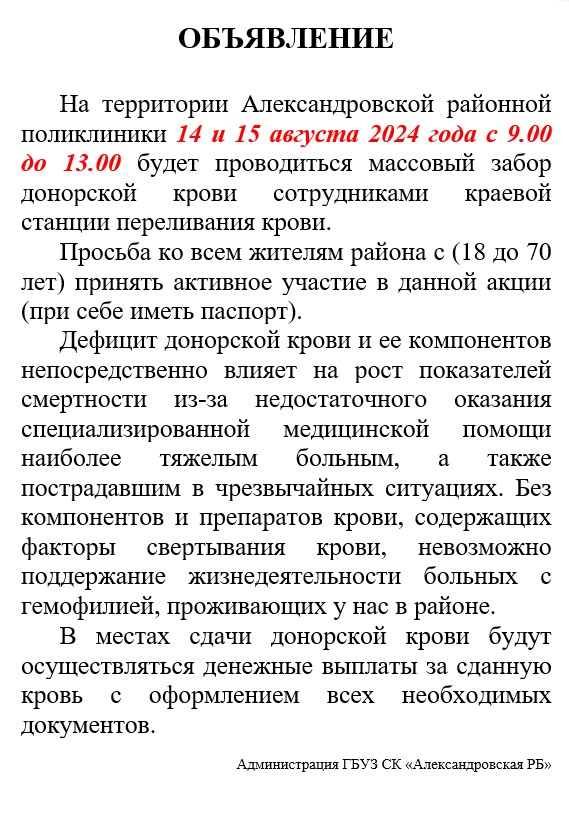 ОБЪЯВЛЕНИЕ

На территории Александровской районной поликлиники 14 и 15 августа 2024 года с 9.00 до 13.00 будет проводиться массовый забор донорской крови сотрудниками краевой станции переливания крови.

Просьба ко всем жителям района с (18 до 70 лет) принять активное участие в данной акции (при себе иметь паспорт).

Дефицит донорской крови и ее компонентов непосредственно влияет на рост показателей смертности из-за недостаточного оказания специализированной медицинской помощи наиболее тяжелым больным, а также пострадавшим в чрезвычайных ситуациях. Без компонентов и препаратов крови, содержащих факторы свертывания крови, невозможно поддержание жизнедеятельности больных с гемофилией, проживающих у нас в районе.

В местах сдачи донорской крови будут осуществляться денежные выплаты за сданную кровь с оформлением всех необходимых документов.

Администрация ГБУЗ СК «Александровская РБ»